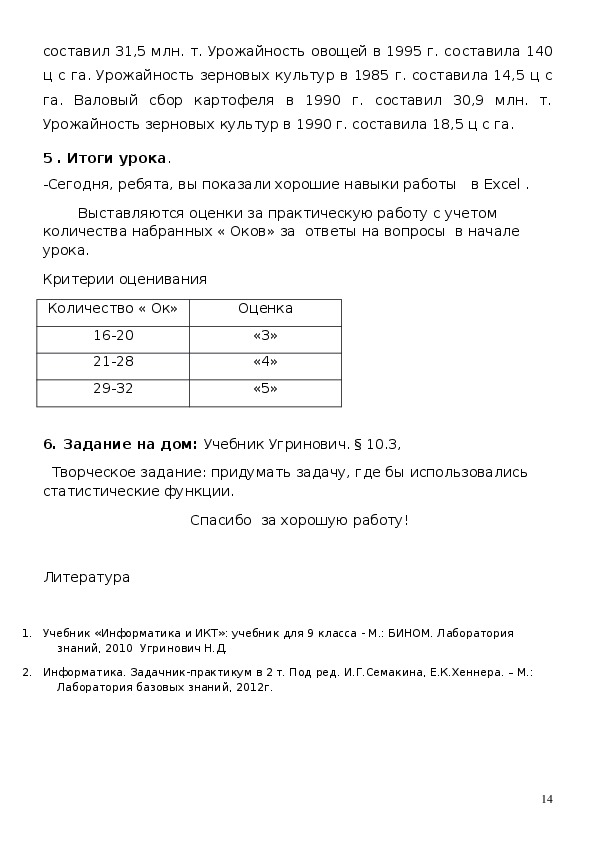 составил 31,5 млн. т. Урожайность овощей в 1995 г. составила 140 ц с га. Урожайность зерновых культур в 1985 г. составила 14,5 ц с га. Валовый сбор картофеля в 1990 г. составил 30,9 млн. т. Урожайность зерновых культур в 1990 г. составила 18,5 ц с га.

5 . Итоги урока.

-Сегодня, ребята, вы показали хорошие навыки работы в Excel .

Выставляются оценки за практическую работу с учетом количества набранных « Оков» за ответы на вопросы в начале урока.

Критерии оценивания

| Количество « Ок» | Оценка |
|---|---|
| 16-20 | «3» |
| 21-28 | «4» |
| 29-32 | «5» |

6. Задание на дом: Учебник Угринович. § 10.3,

Творческое задание: придумать задачу, где бы использовались статистические функции.

Спасибо за хорошую работу!

Литература

1. Учебник «Информатика и ИКТ»: учебник для 9 класса - М.: БИНОМ. Лаборатория знаний, 2010 Угринович Н.Д

2. Информатика. Задачник-практикум в 2 т. Под ред. И.Г.Семакина, Е.К.Хеннера. – М.: Лаборатория базовых знаний, 2012г.

14